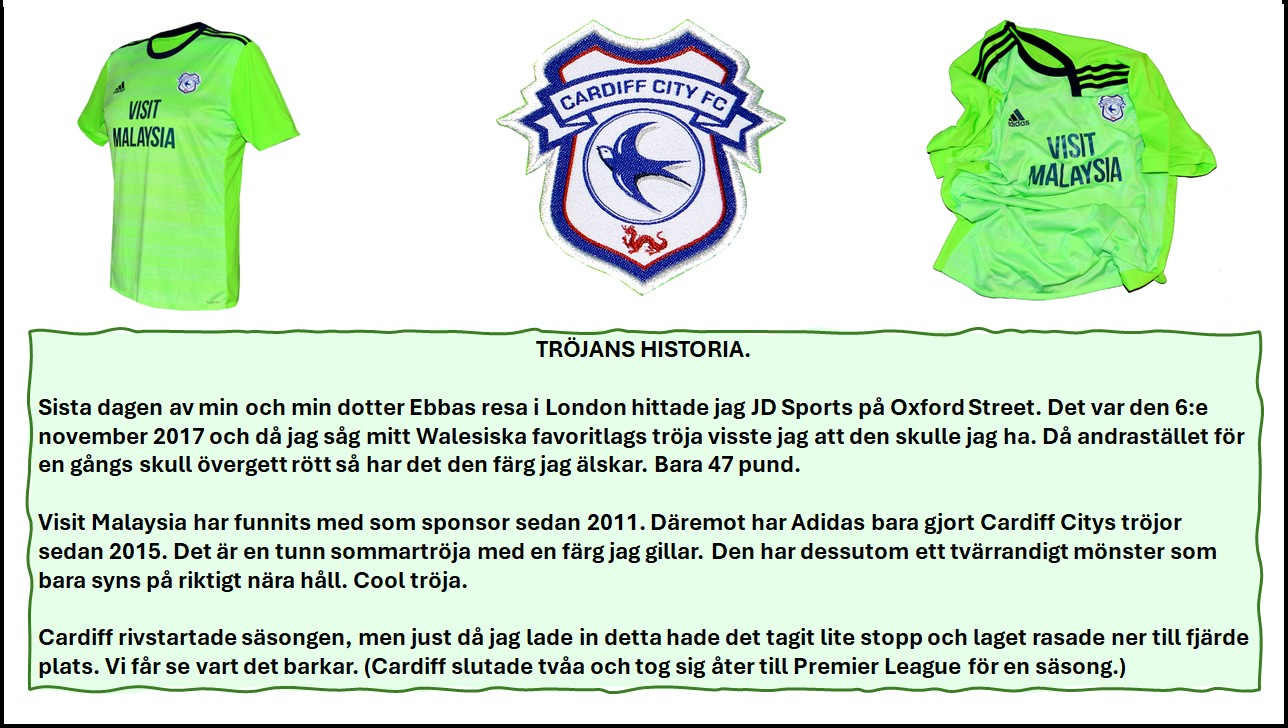 VISIT MALAYSIA

CARDIFF CITY FC

VISIT MALAYSIA

TRÖJANS HISTORIA.

Sista dagen av min och min dotter Ebbas resa i London hittade jag JD Sports på Oxford Street. Det var den 6:e november 2017 och då jag såg mitt Walesiska favoritlags tröja visste jag att den skulle jag ha. Då andrastället för en gångs skull övergett rött så har det den färg jag älskar. Bara 47 pund.

Visit Malaysia har funnits med som sponsor sedan 2011. Däremot har Adidas bara gjort Cardiff Citys tröjor sedan 2015. Det är en tunn sommartröja med en färg jag gillar. Den har dessutom ett tvärrandigt mönster som bara syns på riktigt nära håll. Cool tröja.

Cardiff rivstartade säsongen, men just då jag lade in detta hade det tagit lite stopp och laget rasade ner till fjärde plats. Vi får se vart det barkar. (Cardiff slutade tvåa och tog sig åter till Premier League för en säsong.)